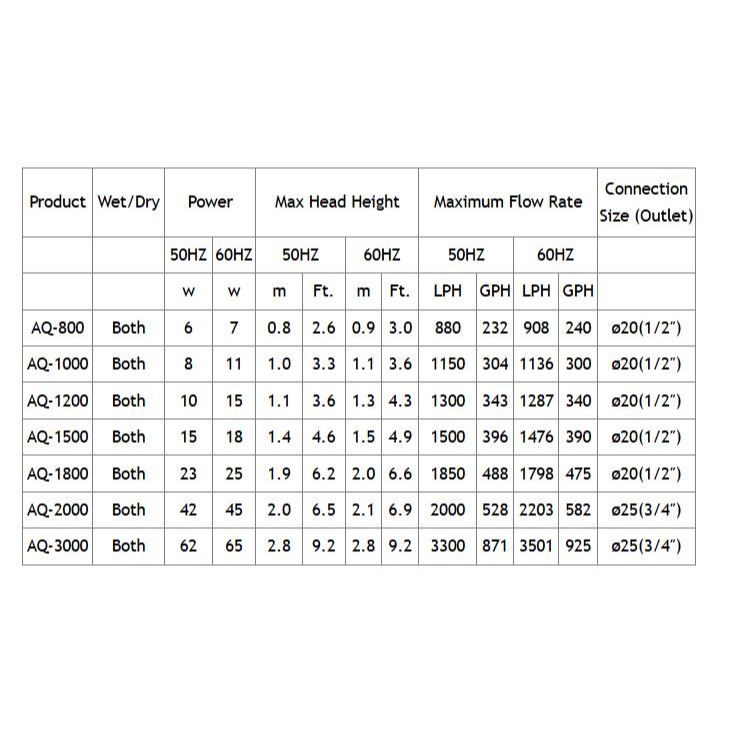 | Product | Wet/Dry | Power |  | Max Head Height |  |  |  | Maximum Flow Rate |  |  |  | Connection Size (Outlet) |
|---|---|---|---|---|---|---|---|---|---|---|---|---|
|  |  | 50HZ | 60HZ | 50HZ |  | 60HZ |  | 50HZ |  | 60HZ |  |  |
|  |  | w | w | m | Ft. | m | Ft. | LPH | GPH | LPH | GPH |  |
| AQ-800 | Both | 6 | 7 | 0.8 | 2.6 | 0.9 | 3.0 | 880 | 232 | 908 | 240 | ø20(1/2") |
| AQ-1000 | Both | 8 | 11 | 1.0 | 3.3 | 1.1 | 3.6 | 1150 | 304 | 1136 | 300 | ø20(1/2") |
| AQ-1200 | Both | 10 | 15 | 1.1 | 3.6 | 1.3 | 4.3 | 1300 | 343 | 1287 | 340 | ø20(1/2") |
| AQ-1500 | Both | 15 | 18 | 1.4 | 4.6 | 1.5 | 4.9 | 1500 | 396 | 1476 | 390 | ø20(1/2") |
| AQ-1800 | Both | 23 | 25 | 1.9 | 6.2 | 2.0 | 6.6 | 1850 | 488 | 1798 | 475 | ø20(1/2") |
| AQ-2000 | Both | 42 | 45 | 2.0 | 6.5 | 2.1 | 6.9 | 2000 | 528 | 2203 | 582 | ø25(3/4") |
| AQ-3000 | Both | 62 | 65 | 2.8 | 9.2 | 2.8 | 9.2 | 3300 | 871 | 3501 | 925 | ø25(3/4") |